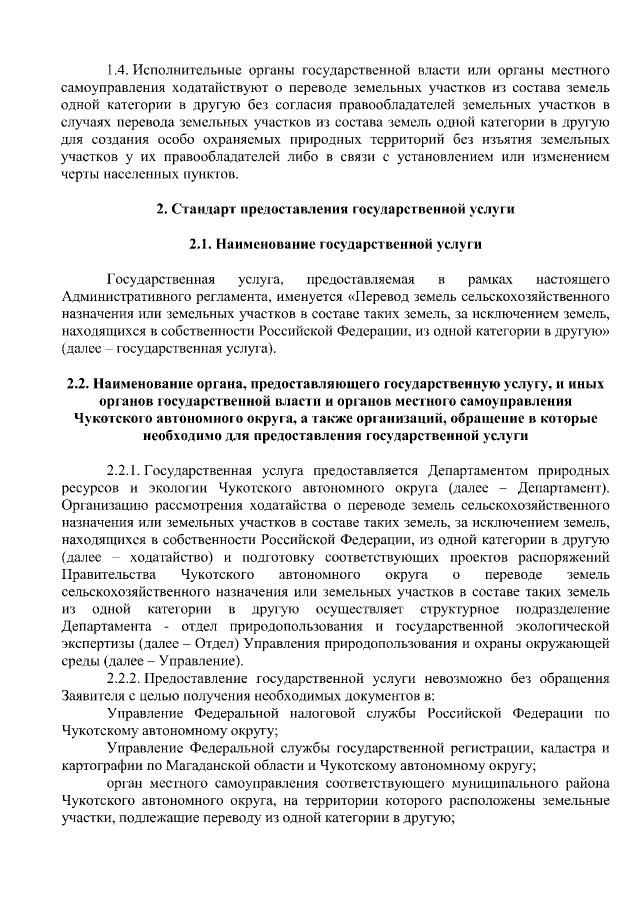 1.4. Исполнительные органы государственной власти или органы местного самоуправления ходатайствуют о переводе земельных участков из состава земель одной категории в другую без согласия правообладателей земельных участков в случаях перевода земельных участков из состава земель одной категории в другую для создания особо охраняемых природных территорий без изъятия земельных участков у их правообладателей либо в связи с установлением или изменением черты населенных пунктов.

2. Стандарт предоставления государственной услуги

2.1. Наименование государственной услуги

Государственная услуга, предоставляемая в рамках настоящего Административного регламента, именуется «Перевод земель сельскохозяйственного назначения или земельных участков в составе таких земель, за исключением земель, находящихся в собственности Российской Федерации, из одной категории в другую» (далее – государственная услуга).

2.2. Наименование органа, предоставляющего государственную услугу, и иных органов государственной власти и органов местного самоуправления Чукотского автономного округа, а также организаций, обращение в которые необходимо для предоставления государственной услуги

2.2.1. Государственная услуга предоставляется Департаментом природных ресурсов и экологии Чукотского автономного округа (далее – Департамент). Организацию рассмотрения ходатайства о переводе земель сельскохозяйственного назначения или земельных участков в составе таких земель, за исключением земель, находящихся в собственности Российской Федерации, из одной категории в другую (далее – ходатайство) и подготовку соответствующих проектов распоряжений Правительства Чукотского автономного округа о переводе земель сельскохозяйственного назначения или земельных участков в составе таких земель из одной категории в другую осуществляет структурное подразделение Департамента - отдел природопользования и государственной экологической экспертизы (далее – Отдел) Управления природопользования и охраны окружающей среды (далее – Управление).

2.2.2. Предоставление государственной услуги невозможно без обращения Заявителя с целью получения необходимых документов в:

Управление Федеральной налоговой службы Российской Федерации по Чукотскому автономному округу;

Управление Федеральной службы государственной регистрации, кадастра и картографии по Магаданской области и Чукотскому автономному округу;

орган местного самоуправления соответствующего муниципального района Чукотского автономного округа, на территории которого расположены земельные участки, подлежащие переводу из одной категории в другую;